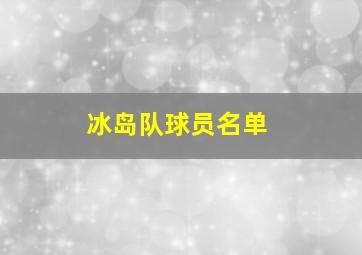 冰岛队球员名单